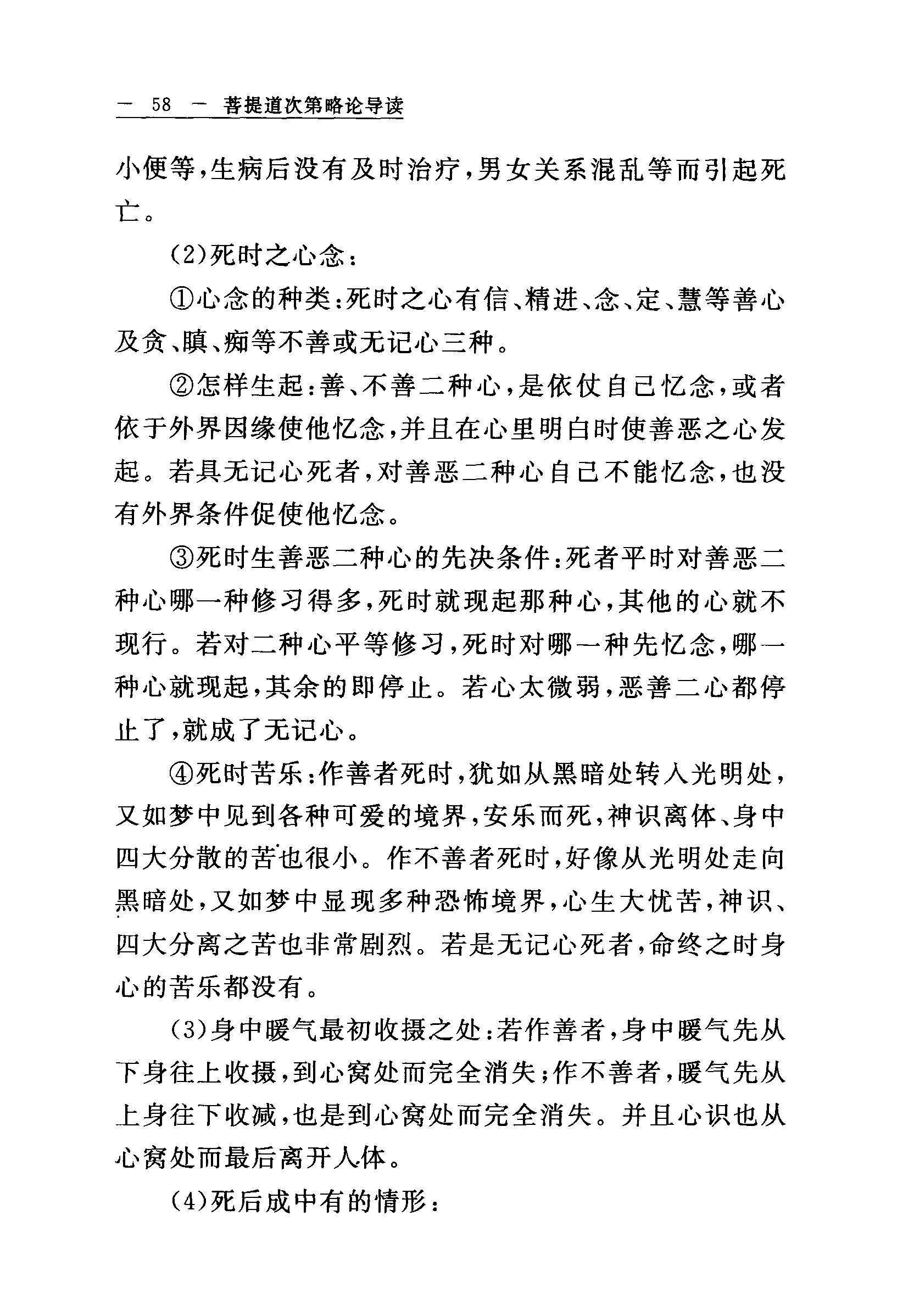 — 58 — 菩提道次第略论导读

小便等，生病后没有及时治疗，男女关系混乱等而引起死亡。

(2)死时之心念：

①心念的种类：死时之心有信、精进、念、定、慧等善心及贪、瞋、痴等不善或无记心三种。

②怎样生起：善、不善二种心，是依仗自己忆念，或者依于外界因缘使他忆念，并且在心里明白时使善恶之心发起。若具无记心死者，对善恶二种心自己不能忆念，也没有外界条件促使他忆念。

③死时生善恶二种心的先决条件：死者平时对善恶二种心哪一种修习得多，死时就现起那种心，其他的心就不现行。若对二种心平等修习，死时对哪一种先忆念，哪一种心就现起，其余的即停止。若心太微弱，恶善二心都停止了，就成了无记心。

④死时苦乐：作善者死时，犹如从黑暗处转入光明处，又如梦中见到各种可爱的境界，安乐而死，神识离体、身中四大分散的苦也很小。作不善者死时，好像从光明处走向黑暗处，又如梦中显现多种恐怖境界，心生大忧苦，神识、四大分离之苦也非常剧烈。若是无记心死者，命终之时身心的苦乐都没有。

(3)身中暖气最初收摄之处：若作善者，身中暖气先从下身往上收摄，到心窝处而完全消失；作不善者，暖气先从上身往下收减，也是到心窝处而完全消失。并且心识也从心窝处而最后离开人体。

(4)死后成中有的情形：